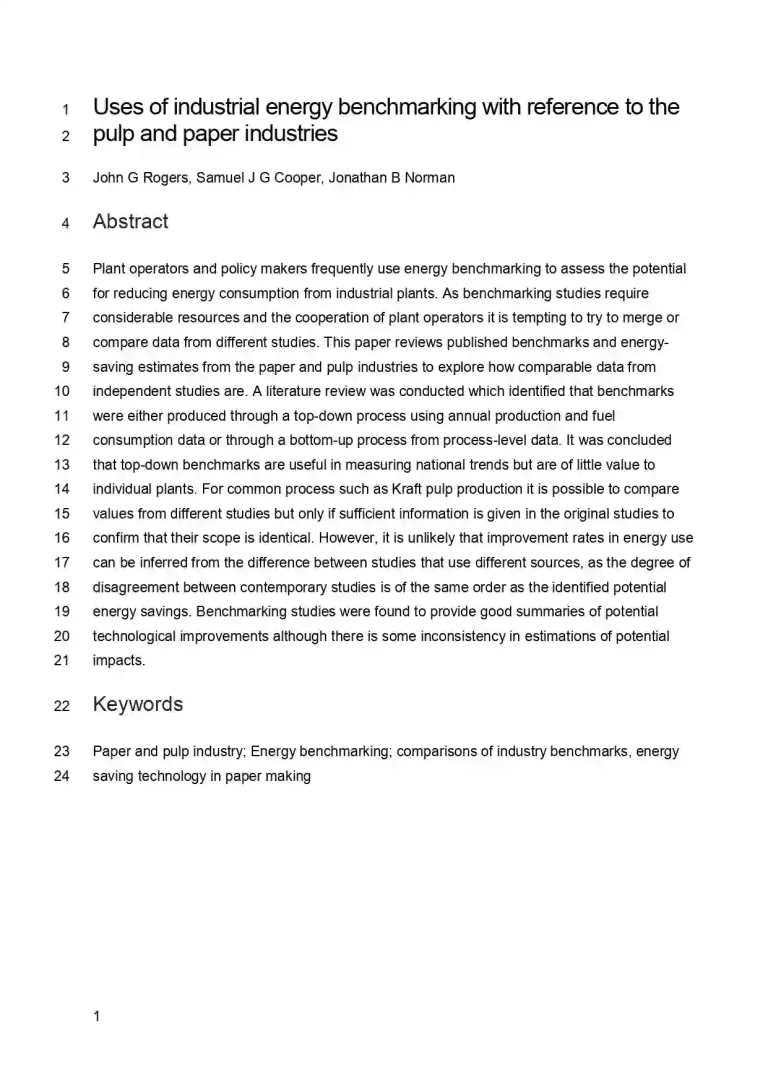 1 Uses of industrial energy benchmarking with reference to the
2 pulp and paper industries

3 John G Rogers, Samuel J G Cooper, Jonathan B Norman

4 Abstract

5 Plant operators and policy makers frequently use energy benchmarking to assess the potential
6 for reducing energy consumption from industrial plants. As benchmarking studies require
7 considerable resources and the cooperation of plant operators it is tempting to try to merge or
8 compare data from different studies. This paper reviews published benchmarks and energy-
9 saving estimates from the paper and pulp industries to explore how comparable data from
10 independent studies are. A literature review was conducted which identified that benchmarks
11 were either produced through a top-down process using annual production and fuel
12 consumption data or through a bottom-up process from process-level data. It was concluded
13 that top-down benchmarks are useful in measuring national trends but are of little value to
14 individual plants. For common process such as Kraft pulp production it is possible to compare
15 values from different studies but only if sufficient information is given in the original studies to
16 confirm that their scope is identical. However, it is unlikely that improvement rates in energy use
17 can be inferred from the difference between studies that use different sources, as the degree of
18 disagreement between contemporary studies is of the same order as the identified potential
19 energy savings. Benchmarking studies were found to provide good summaries of potential
20 technological improvements although there is some inconsistency in estimations of potential
21 impacts.

22 Keywords

23 Paper and pulp industry; Energy benchmarking; comparisons of industry benchmarks, energy
24 saving technology in paper making

1